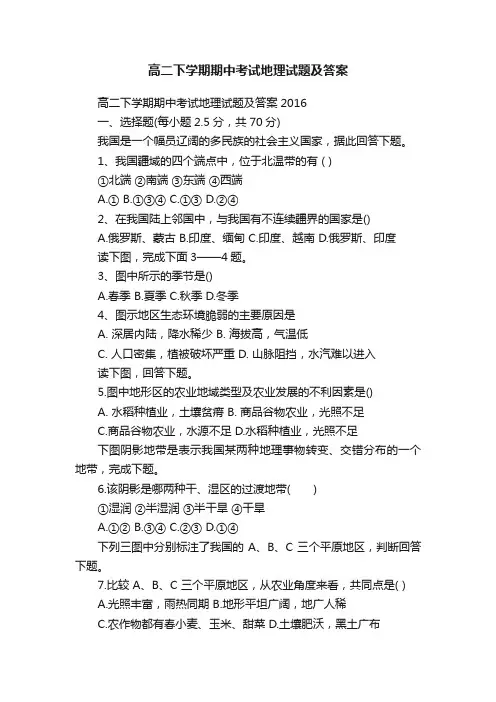 高二下学期期中考试地理试题及答案

高二下学期期中考试地理试题及答案 2016

一、选择题(每小题 2.5 分，共 70 分)

我国是一个幅员辽阔的多民族的社会主义国家，据此回答下题。

1、我国疆域的四个端点中，位于北温带的有 ( )

①北端 ②南端 ③东端 ④西端

A.① B.①③④ C.①③ D.②④

2、在我国陆上邻国中，与我国有不连续疆界的国家是()

A.俄罗斯、蒙古 B.印度、缅甸 C.印度、越南 D.俄罗斯、印度

读下图，完成下面 3——4 题。

3、图中所示的季节是()

A.春季 B.夏季 C.秋季 D.冬季

4、图示地区生态环境脆弱的主要原因是

A. 深居内陆，降水稀少 B. 海拔高，气温低

C. 人口密集，植被破坏严重 D. 山脉阻挡，水汽难以进入

读下图，回答下题。

5.图中地形区的农业地域类型及农业发展的不利因素是()

A. 水稻种植业，土壤贫瘠 B. 商品谷物农业，光照不足

C.商品谷物农业，水源不足 D.水稻种植业，光照不足

下图阴影地带是表示我国某两种地理事物转变、交错分布的一个地带，完成下题。

6.该阴影是哪两种干、湿区的过渡地带(　　)

①湿润 ②半湿润 ③半干旱 ④干旱

A.①② B.③④ C.②③ D.①④

下列三图中分别标注了我国的 A、B、C 三个平原地区，判断回答下题。

7.比较 A、B、C 三个平原地区，从农业角度来看，共同点是( )

A.光照丰富，雨热同期 B.地形平坦广阔，地广人稀

C.农作物都有春小麦、玉米、甜菜 D.土壤肥沃，黑土广布